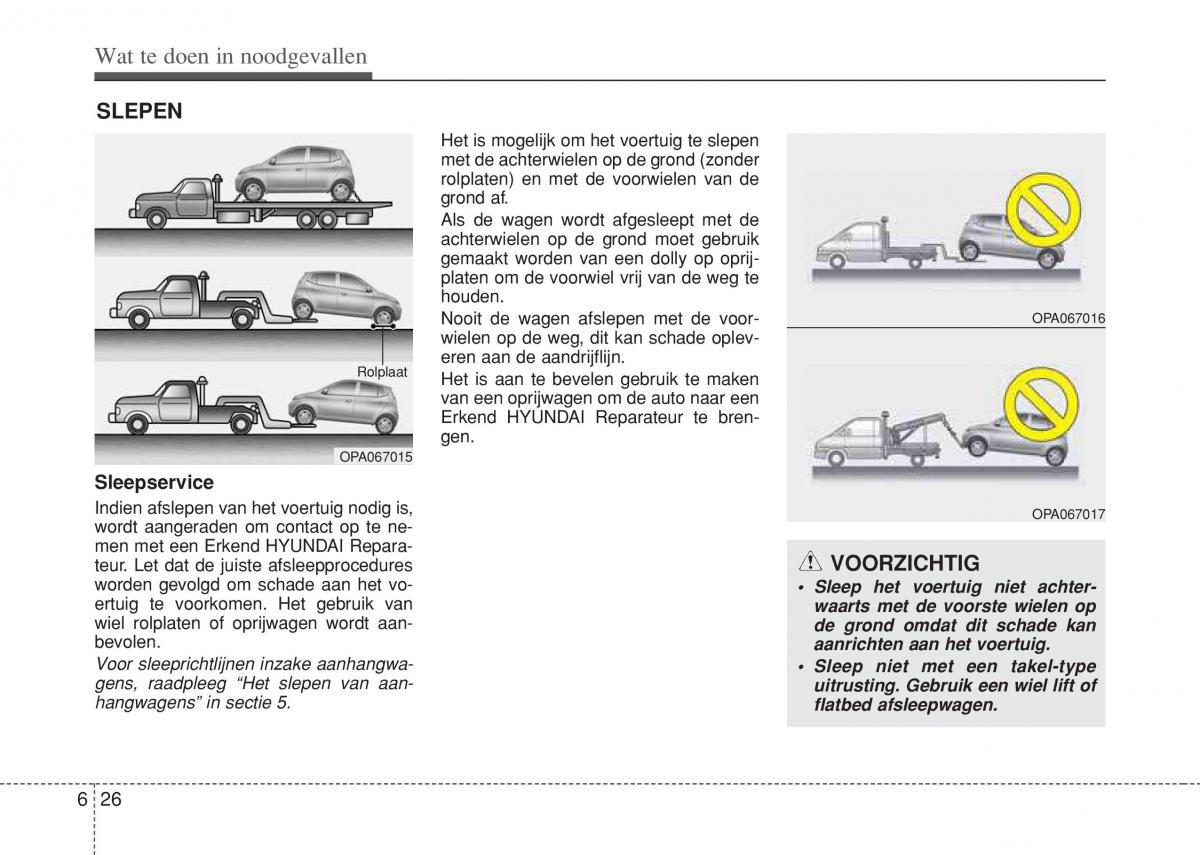 Wat te doen in noodgevallen

SLEPEN

Rolplaat

OPA067015

Sleepservice
Indien afslepen van het voertuig nodig is, wordt aangeraden om contact op te nemen met een Erkend HYUNDAI Reparateur. Let dat de juiste afsleepprocedures worden gevolgd om schade aan het voertuig te voorkomen. Het gebruik van wiel rolplaten of oprijwagen wordt aanbevolen.

Voor sleeprichtlijnen inzake aanhangwagens, raadpleeg “Het slepen van aanhangwagens” in sectie 5.

Het is mogelijk om het voertuig te slepen met de achterwielen op de grond (zonder rolplaten) en met de voorwielen van de grond af.
Als de wagen wordt afgesleept met de achterwielen op de grond moet gebruik gemaakt worden van een dolly op oprijplaten om de voorwiel vrij van de weg te houden.
Nooit de wagen afslepen met de voorwielen op de weg, dit kan schade opleveren aan de aandrijflijn.
Het is aan te bevelen gebruik te maken van een oprijwagen om de auto naar een Erkend HYUNDAI Reparateur te brengen.

OPA067016

OPA067017

VOORZICHTIG
• Sleep het voertuig niet achterwaarts met de voorste wielen op de grond omdat dit schade kan aanrichten aan het voertuig.
• Sleep niet met een takel-type uitrusting. Gebruik een wiel lift of flatbed afsleepwagen.

6 26